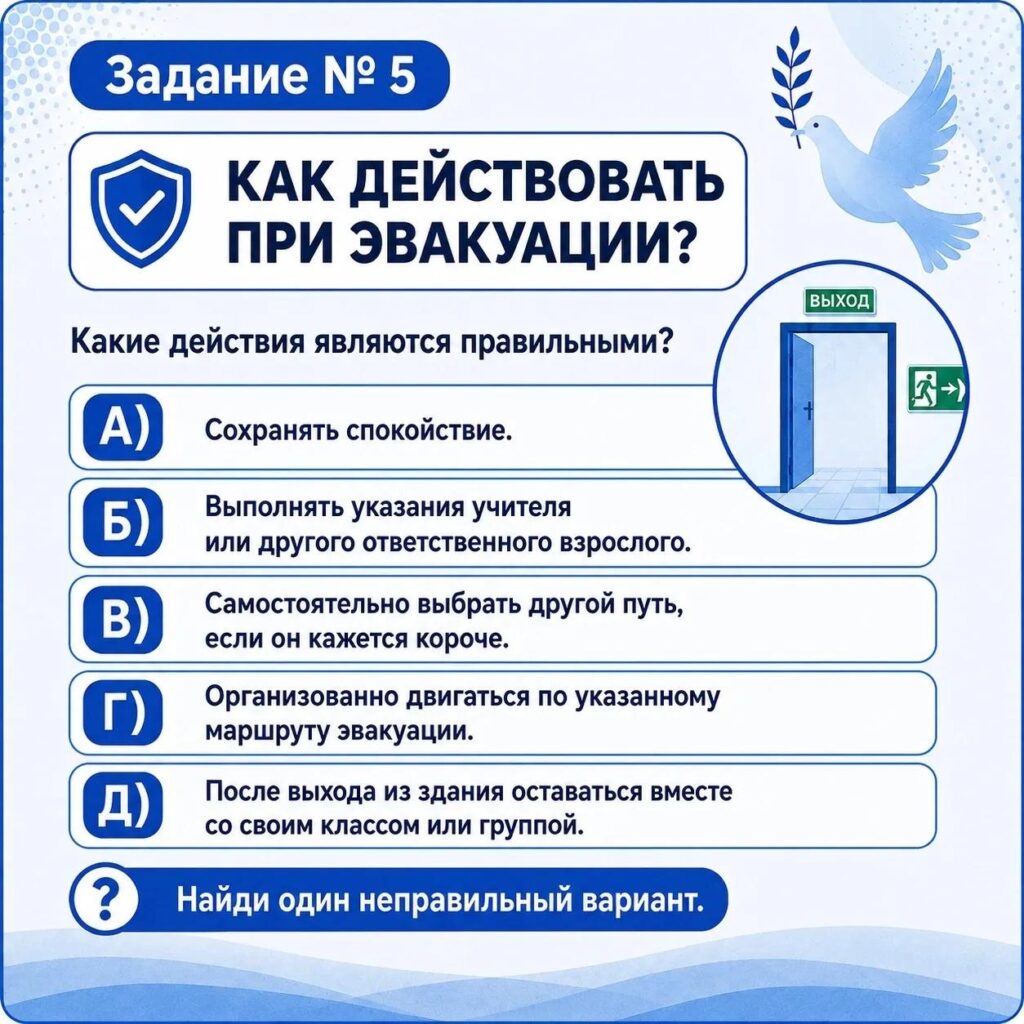 Задание № 5

КАК ДЕЙСТВОВАТЬ ПРИ ЭВАКУАЦИИ?

ВЫХОД

Какие действия являются правильными?

А) Сохранять спокойствие.

Б) Выполнять указания учителя или другого ответственного взрослого.

В) Самостоятельно выбрать другой путь, если он кажется короче.

Г) Организованно двигаться по указанному маршруту эвакуации.

Д) После выхода из здания оставаться вместе со своим классом или группой.

? Найди один неправильный вариант.